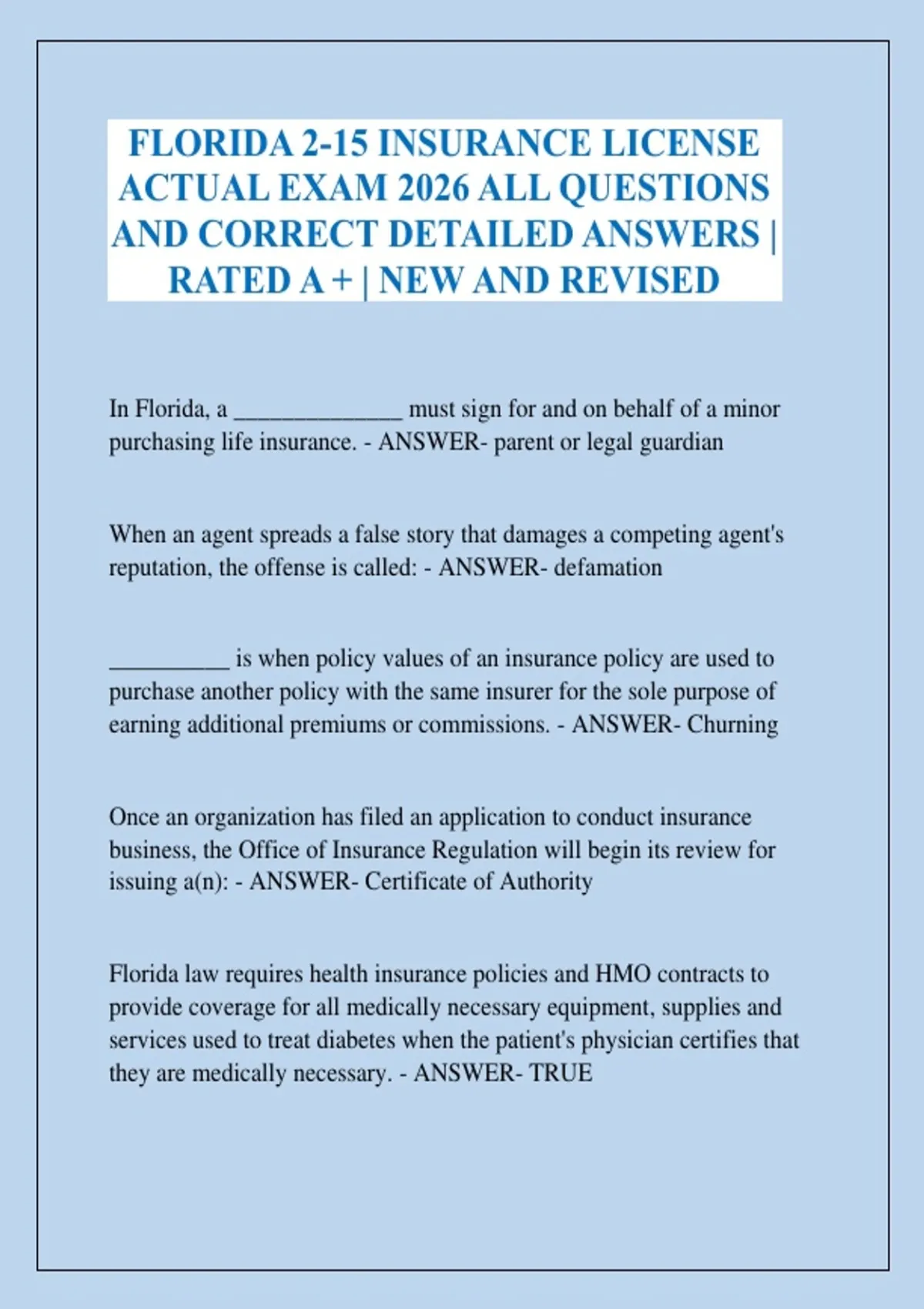 FLORIDA 2-15 INSURANCE LICENSE ACTUAL EXAM 2026 ALL QUESTIONS AND CORRECT DETAILED ANSWERS | RATED A + | NEW AND REVISED

In Florida, a ______________ must sign for and on behalf of a minor purchasing life insurance. - ANSWER- parent or legal guardian

When an agent spreads a false story that damages a competing agent's reputation, the offense is called: - ANSWER- defamation

__________ is when policy values of an insurance policy are used to purchase another policy with the same insurer for the sole purpose of earning additional premiums or commissions. - ANSWER- Churning

Once an organization has filed an application to conduct insurance business, the Office of Insurance Regulation will begin its review for issuing a(n): - ANSWER- Certificate of Authority

Florida law requires health insurance policies and HMO contracts to provide coverage for all medically necessary equipment, supplies and services used to treat diabetes when the patient's physician certifies that they are medically necessary. - ANSWER- TRUE